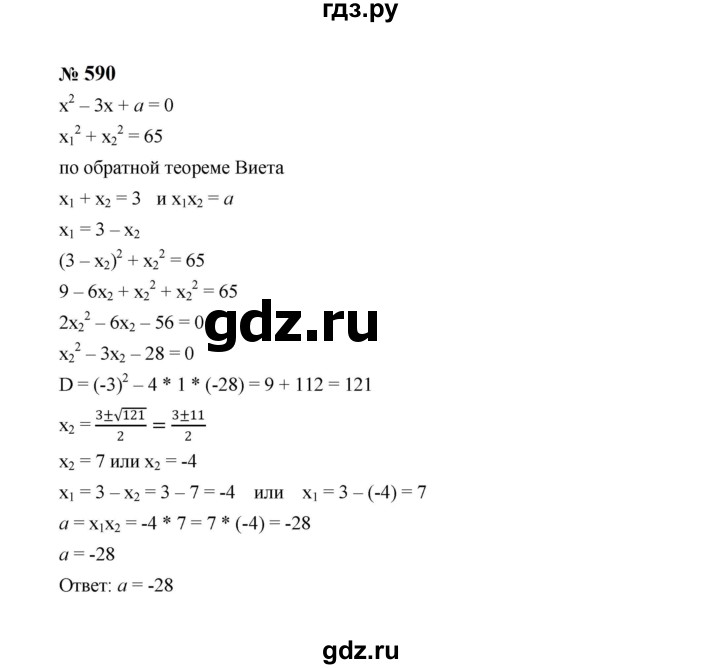 гдз.ру

№ 590

$x^2 - 3x + a = 0$

$x_1^2 + x_2^2 = 65$

по обратной теореме Виета

$x_1 + x_2 = 3$ и $x_1x_2 = a$

$x_1 = 3 - x_2$

$(3 - x_2)^2 + x_2^2 = 65$

$9 - 6x_2 + x_2^2 + x_2^2 = 65$

$2x_2^2 - 6x_2 - 56 = 0$

gdz.ru

$x_2^2 - 3x_2 - 28 = 0$

$D = (-3)^2 - 4 * 1 * (-28) = 9 + 112 = 121$

$x_2 = \frac{3 \pm \sqrt{121}}{2} = \frac{3 \pm 11}{2}$

$x_2 = 7$ или $x_2 = -4$

$x_1 = 3 - x_2 = 3 - 7 = -4$ или $x_1 = 3 - (-4) = 7$

$a = x_1x_2 = -4 * 7 = 7 * (-4) = -28$

$a = -28$

Ответ: $a = -28$

gdz.ru